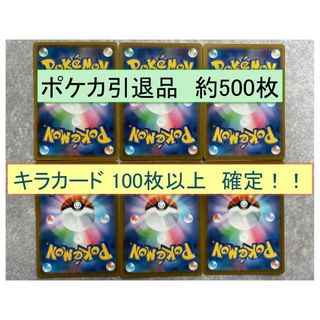 POKéMON POKéMON POKéMON

ポケカ引退品　約500枚

POKéMON POKéMON POKéMON

キラカード 100枚以上　確定！！

POKéMON POKéMON POKéMON